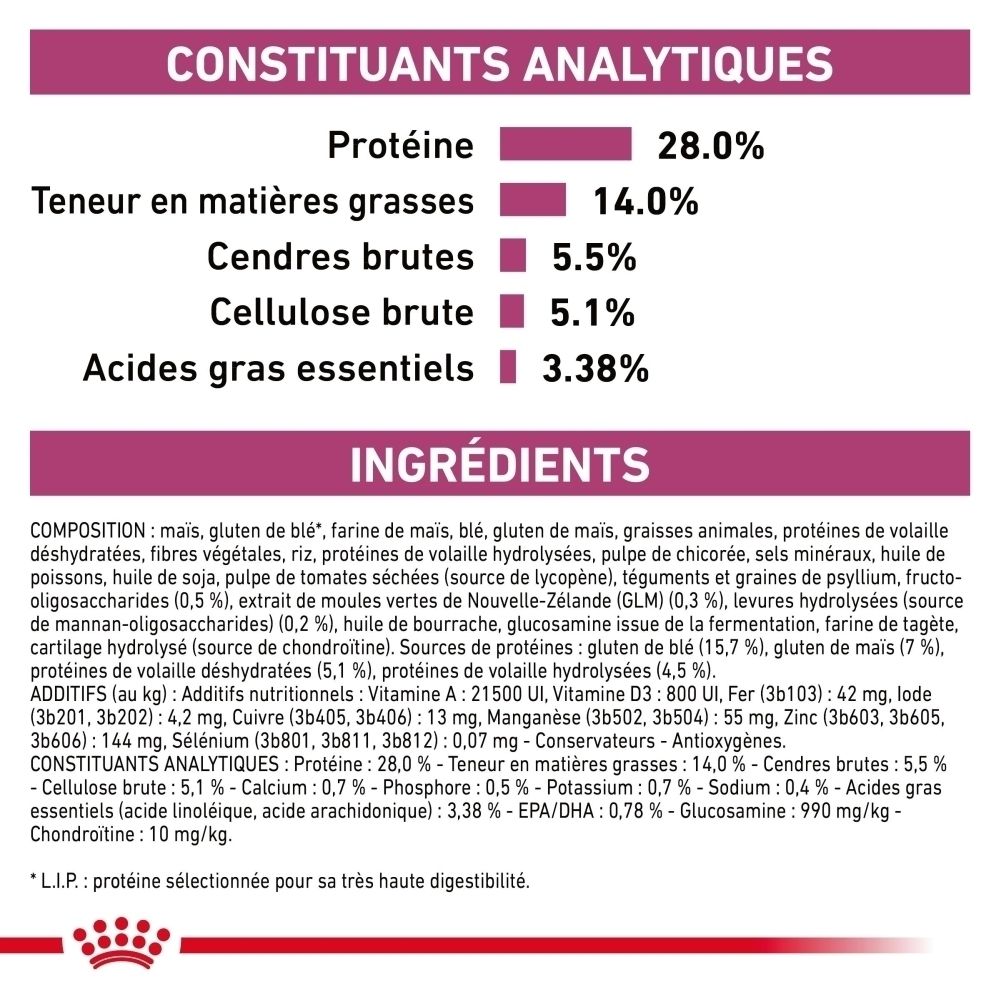 CONSTITUANTS ANALYTIQUES

Protéine 28.0%

Teneur en matières grasses 14.0%

Cendres brutes 5.5%

Cellulose brute 5.1%

Acides gras essentiels 3.38%

INGRÉDIENTS

COMPOSITION : maïs, gluten de blé*, farine de maïs, blé, gluten de maïs, graisses animales, protéines de volaille déshydratées, fibres végétales, riz, protéines de volaille hydrolysées, pulpe de chicorée, sels minéraux, huile de poissons, huile de soja, pulpe de tomates séchées (source de lycopène), téguments et graines de psyllium, fructo-oligosaccharides (0,5 %), extrait de moules vertes de Nouvelle-Zélande (GLM) (0,3 %), levures hydrolysées (source de mannan-oligosaccharides) (0,2 %), huile de bourrache, glucosamine issue de la fermentation, farine de tagète, cartilage hydrolysé (source de chondroïtine). Sources de protéines : gluten de blé (15,7 %), gluten de maïs (7 %), protéines de volaille déshydratées (5,1 %), protéines de volaille hydrolysées (4,5 %).
ADDITIFS (au kg) : Additifs nutritionnels : Vitamine A : 21500 UI, Vitamine D3 : 800 UI, Fer (3b103) : 42 mg, Iode (3b201, 3b202) : 4,2 mg, Cuivre (3b405, 3b406) : 13 mg, Manganèse (3b502, 3b504) : 55 mg, Zinc (3b603, 3b605, 3b606) : 144 mg, Sélénium (3b801, 3b811, 3b812) : 0,07 mg - Conservateurs - Antioxygènes.
CONSTITUANTS ANALYTIQUES : Protéine : 28,0 % - Teneur en matières grasses : 14,0 % - Cendres brutes : 5,5 % - Cellulose brute : 5,1 % - Calcium : 0,7 % - Phosphore : 0,5 % - Potassium : 0,7 % - Sodium : 0,4 % - Acides gras essentiels (acide linoléique, acide arachidonique) : 3,38 % - EPA/DHA : 0,78 % - Glucosamine : 990 mg/kg - Chondroïtine : 10 mg/kg.

* L.I.P. : protéine sélectionnée pour sa très haute digestibilité.